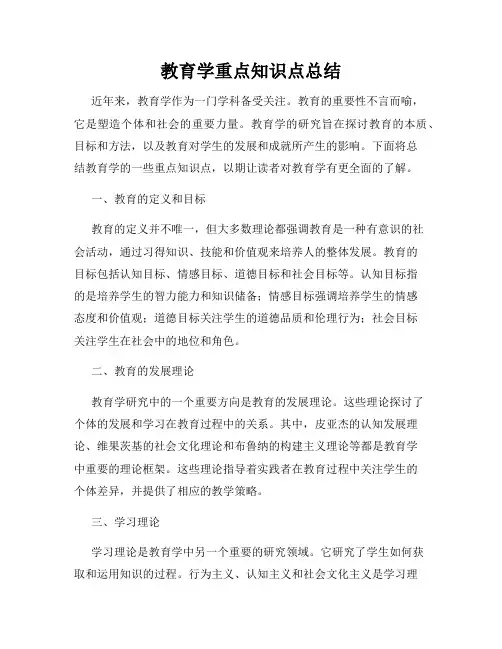 教育学重点知识点总结

近年来，教育学作为一门学科备受关注。教育的重要性不言而喻，它是塑造个体和社会的重要力量。教育学的研究旨在探讨教育的本质、目标和方法，以及教育对学生的发展和成就所产生的影响。下面将总结教育学的一些重点知识点，以期让读者对教育学有更全面的了解。

一、教育的定义和目标

教育的定义并不唯一，但大多数理论都强调教育是一种有意识的社会活动，通过习得知识、技能和价值观来培养人的整体发展。教育的目标包括认知目标、情感目标、道德目标和社会目标等。认知目标指的是培养学生的智力能力和知识储备；情感目标强调培养学生的情感态度和价值观；道德目标关注学生的道德品质和伦理行为；社会目标关注学生在社会中的地位和角色。

二、教育的发展理论

教育学研究中的一个重要方向是教育的发展理论。这些理论探讨了个体的发展和学习在教育过程中的关系。其中，皮亚杰的认知发展理论、维果茨基的社会文化理论和布鲁纳的构建主义理论等都是教育学中重要的理论框架。这些理论指导着实践者在教育过程中关注学生的个体差异，并提供了相应的教学策略。

三、学习理论

学习理论是教育学中另一个重要的研究领域。它研究了学生如何获取和运用知识的过程。行为主义、认知主义和社会文化主义是学习理